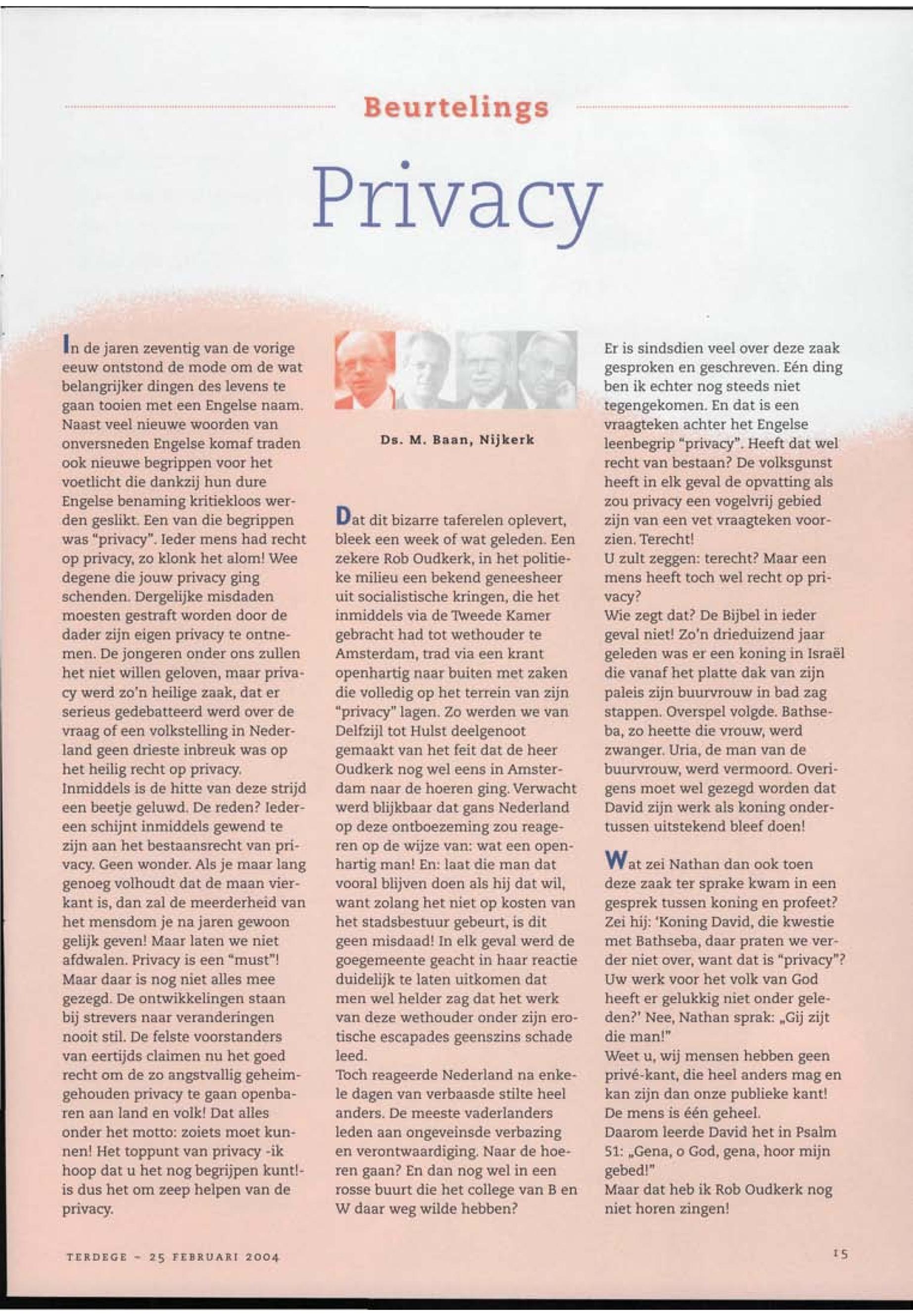 Beurtelings

Privacy

In de jaren zeventig van de vorige eeuw ontstond de mode om de wat belangrijker dingen des levens te gaan tooien met een Engelse naam. Naast veel nieuwe woorden van onversneden Engelse komaf traden ook nieuwe begrippen voor het voetlicht die dankzij hun dure Engelse benaming kritiekloos werden geslikt. Een van die begrippen was "privacy". Ieder mens had recht op privacy, zo klonk het alom! Wee degene die jouw privacy ging schenden. Dergelijke misdaden moesten gestraft worden door de dader zijn eigen privacy te ontnemen. De jongeren onder ons zullen het niet willen geloven, maar privacy werd zo'n heilige zaak, dat er serieus gedebatteerd werd over de vraag of een volkstelling in Nederland geen drieste inbreuk was op het heilig recht op privacy. Inmiddels is de hitte van deze strijd een beetje geluwd. De reden? Iedereen schijnt inmiddels gewend te zijn aan het bestaansrecht van privacy. Geen wonder. Als je maar lang genoeg volhoudt dat de maan vierkant is, dan zal de meerderheid van het mensdom je na jaren gewoon gelijk geven! Maar laten we niet afdwalen. Privacy is een "must"! Maar daar is nog niet alles mee gezegd. De ontwikkelingen staan bij strevers naar veranderingen nooit stil. De felste voorstanders van eertijds claimen nu het goed recht om de zo angstvallig geheimgehouden privacy te gaan openbaren aan land en volk! Dat alles onder het motto: zoiets moet kunnen! Het toppunt van privacy -ik hoop dat u het nog begrijpen kunt!- is dus het om zeep helpen van de privacy.

Ds. M. Baan, Nijkerk

Dat dit bizarre taferelen oplevert, bleek een week of wat geleden. Een zekere Rob Oudkerk, in het politieke milieu een bekend geneesheer uit socialistische kringen, die het inmiddels via de Tweede Kamer gebracht had tot wethouder te Amsterdam, trad via een krant openhartig naar buiten met zaken die volledig op het terrein van zijn "privacy" lagen. Zo werden we van Delfzijl tot Hulst deelgenoot gemaakt van het feit dat de heer Oudkerk nog wel eens in Amsterdam naar de hoeren ging. Verwacht werd blijkbaar dat gans Nederland op deze ontboezeming zou reageren op de wijze van: wat een openhartig man! En: laat die man dat vooral blijven doen als hij dat wil, want zolang het niet op kosten van het stadsbestuur gebeurt, is dit geen misdaad! In elk geval werd de goegemeente geacht in haar reactie duidelijk te laten uitkomen dat men wel helder zag dat het werk van deze wethouder onder zijn erotische escapades geenszins schade leed.
Toch reageerde Nederland na enkele dagen van verbaasde stilte heel anders. De meeste vaderlanders leden aan ongeveinsde verbazing en verontwaardiging. Naar de hoeren gaan? En dan nog wel in een rosse buurt die het college van B en W daar weg wilde hebben?

Er is sindsdien veel over deze zaak gesproken en geschreven. Eén ding ben ik echter nog steeds niet tegengekomen. En dat is een vraagteken achter het Engelse leenbegrip "privacy". Heeft dat wel recht van bestaan? De volksgunst heeft in elk geval de opvatting als zou privacy een vogelvrij gebied zijn van een vet vraagteken voorzien. Terecht!
U zult zeggen: terecht? Maar een mens heeft toch wel recht op privacy?
Wie zegt dat? De Bijbel in ieder geval niet! Zo'n drieduizend jaar geleden was er een koning in Israël die vanaf het platte dak van zijn paleis zijn buurvrouw in bad zag stappen. Overspel volgde. Bathseba, zo heette die vrouw, werd zwanger. Uria, de man van de buurvrouw, werd vermoord. Overigens moet wel gezegd worden dat David zijn werk als koning ondertussen uitstekend bleef doen!

Wat zei Nathan dan ook toen deze zaak ter sprake kwam in een gesprek tussen koning en profeet? Zei hij: 'Koning David, die kwestie met Bathseba, daar praten we verder niet over, want dat is "privacy"? Uw werk voor het volk van God heeft er gelukkig niet onder geleden?' Nee, Nathan sprak: „Gij zijt die man!"
Weet u, wij mensen hebben geen privé-kant, die heel anders mag en kan zijn dan onze publieke kant! De mens is één geheel.
Daarom leerde David het in Psalm 51: „Gena, o God, gena, hoor mijn gebed!"
Maar dat heb ik Rob Oudkerk nog niet horen zingen!

TERDEGE - 25 FEBRUARI 2004

15